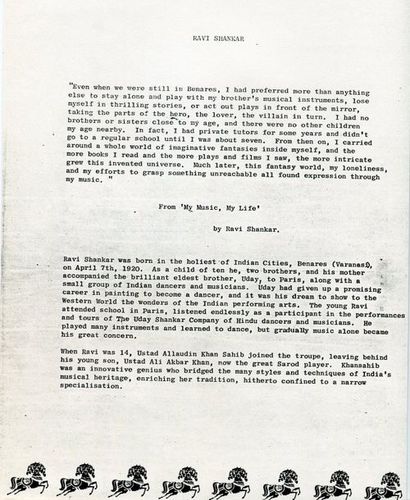 RAVI SHANKAR

"Even when we were still in Benares, I had preferred more than anything else to stay alone and play with my brother's musical instruments, lose myself in thrilling stories, or act out plays in front of the mirror, taking the parts of the hero, the lover, the villain in turn. I had no brothers or sisters close to my age, and there were no other children my age nearby. In fact, I had private tutors for some years and didn't go to a regular school until I was about seven. From then on, I carried around a whole world of imaginative fantasies inside myself, and the more books I read and the more plays and films I saw, the more intricate grew this invented universe. Much later, this fantasy world, my loneliness, and my efforts to grasp something unreachable all found expression through my music. "

From 'My Music, My Life'

by Ravi Shankar.

Ravi Shankar was born in the holiest of Indian Cities, Benares (Varanasi), on April 7th, 1920. As a child of ten he, two brothers, and his mother accompanied the brilliant eldest brother, Uday, to Paris, along with a small group of Indian dancers and musicians. Uday had given up a promising career in painting to become a dancer, and it was his dream to show to the Western World the wonders of the Indian performing arts. The young Ravi attended school in Paris, listened endlessly as a participant in the performances and tours of The Uday Shankar Company of Hindu dancers and musicians. He played many instruments and learned to dance, but gradually music alone became his great concern.

When Ravi was 14, Ustad Allaudin Khan Sahib joined the troupe, leaving behind his young son, Ustad Ali Akbar Khan, now the great Sarod player. Khansahib was an innovative genius who bridged the many styles and techniques of India's musical heritage, enriching her tradition, hitherto confined to a narrow specialisation.